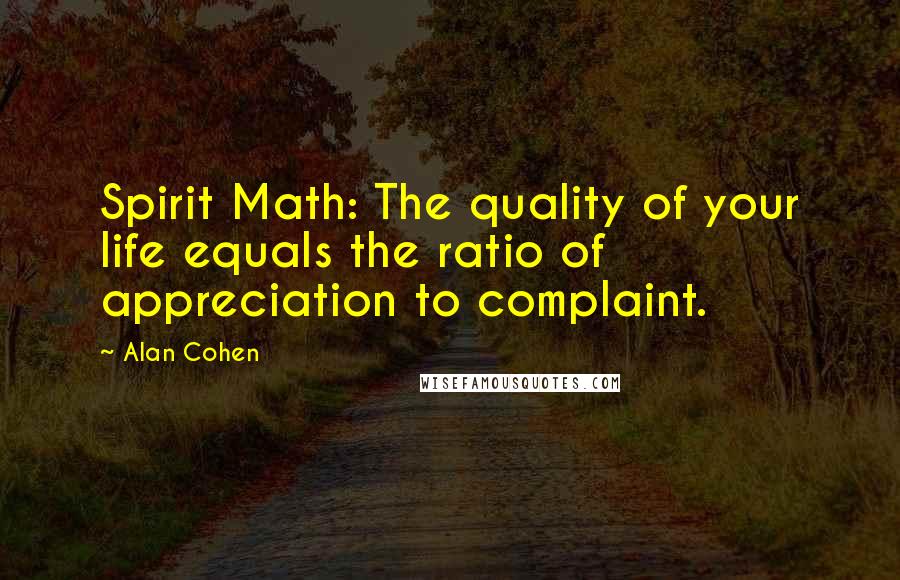 Spirit Math: The quality of your life equals the ratio of appreciation to complaint.

~ Alan Cohen

WISEFAMOUSQUOTES.COM